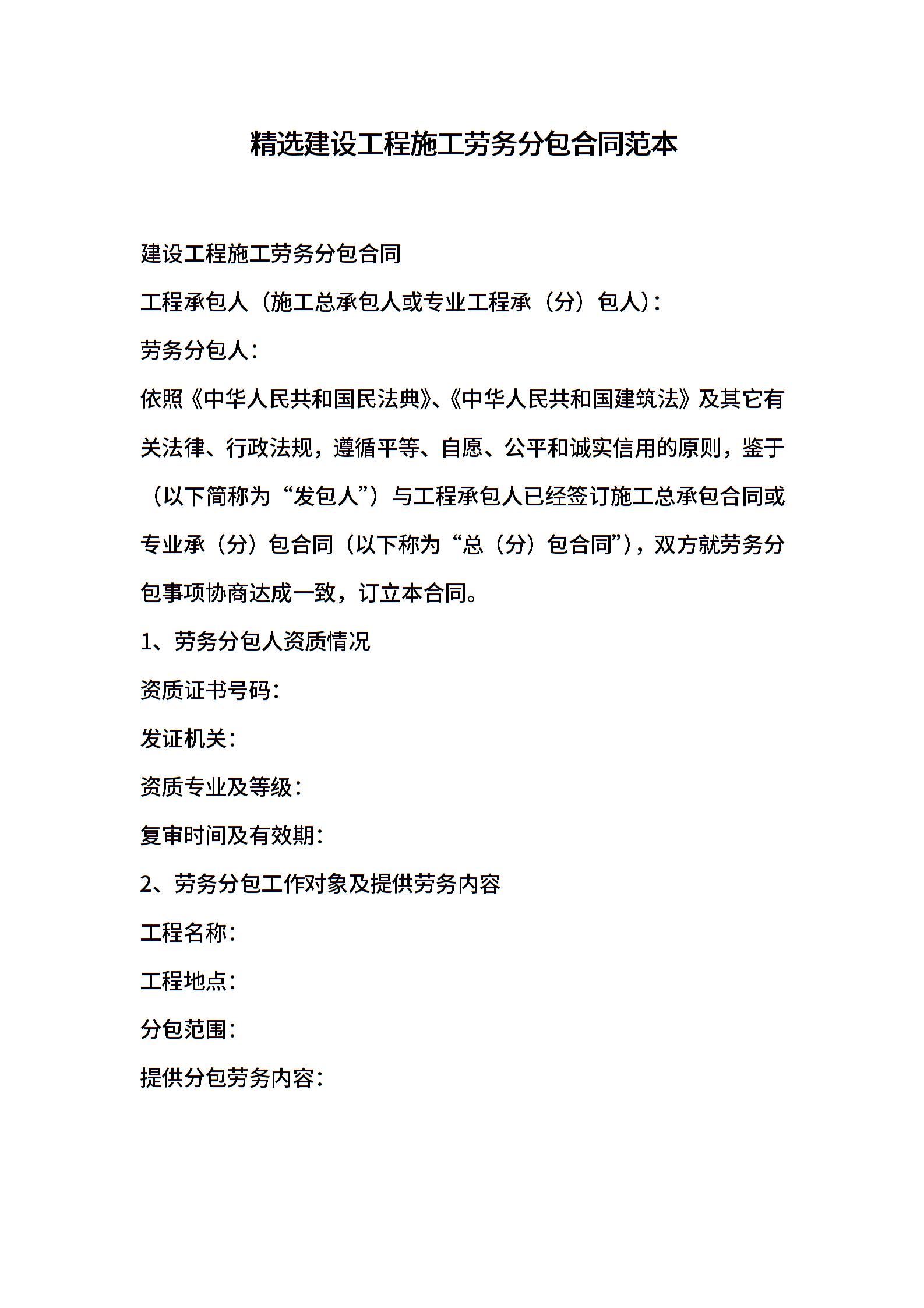 精选建设工程施工劳务分包合同范本

建设工程施工劳务分包合同

工程承包人（施工总承包人或专业工程承（分）包人）：

劳务分包人：

依照《中华人民共和国民法典》、《中华人民共和国建筑法》及其它有关法律、行政法规，遵循平等、自愿、公平和诚实信用的原则，鉴于（以下简称为“发包人”）与工程承包人已经签订施工总承包合同或专业承（分）包合同（以下称为“总（分）包合同”），双方就劳务分包事项协商达成一致，订立本合同。

1、劳务分包人资质情况

资质证书号码：

发证机关：

资质专业及等级：

复审时间及有效期：

2、劳务分包工作对象及提供劳务内容

工程名称：

工程地点：

分包范围：

提供分包劳务内容：